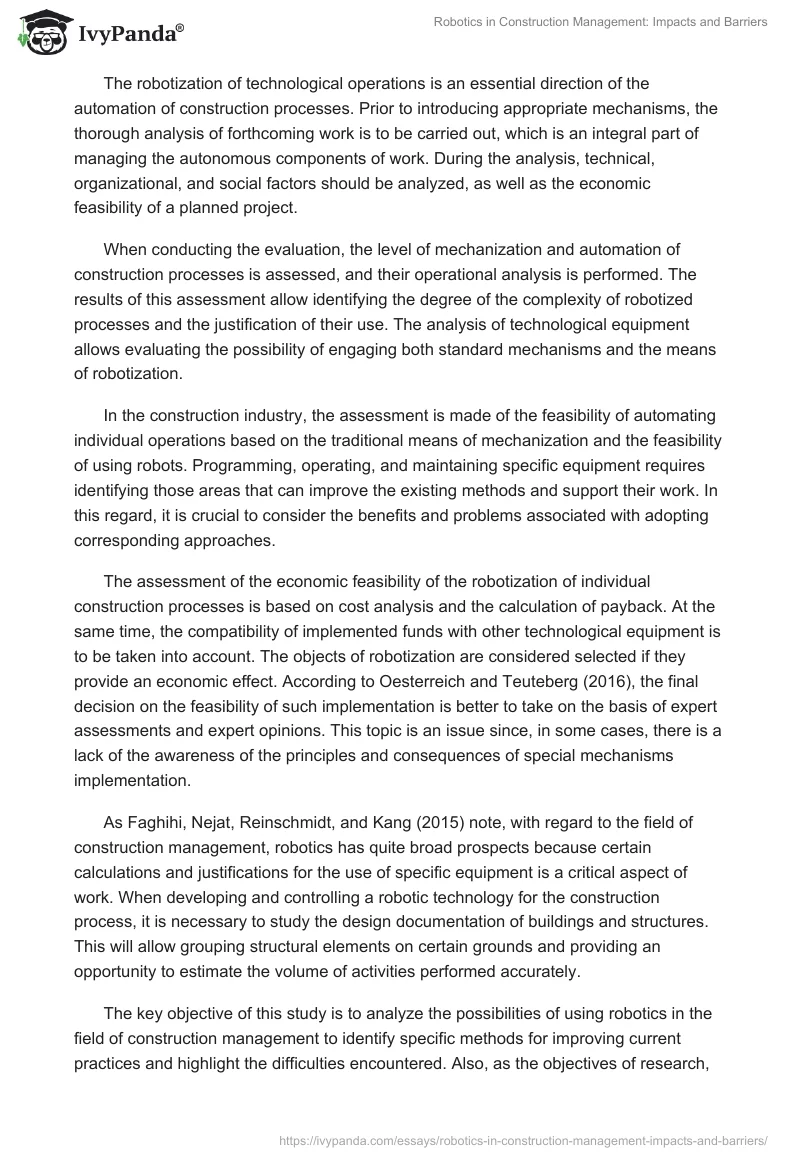 IvyPanda®

Robotics in Construction Management: Impacts and Barriers

The robotization of technological operations is an essential direction of the automation of construction processes. Prior to introducing appropriate mechanisms, the thorough analysis of forthcoming work is to be carried out, which is an integral part of managing the autonomous components of work. During the analysis, technical, organizational, and social factors should be analyzed, as well as the economic feasibility of a planned project.

When conducting the evaluation, the level of mechanization and automation of construction processes is assessed, and their operational analysis is performed. The results of this assessment allow identifying the degree of the complexity of robotized processes and the justification of their use. The analysis of technological equipment allows evaluating the possibility of engaging both standard mechanisms and the means of robotization.

In the construction industry, the assessment is made of the feasibility of automating individual operations based on the traditional means of mechanization and the feasibility of using robots. Programming, operating, and maintaining specific equipment requires identifying those areas that can improve the existing methods and support their work. In this regard, it is crucial to consider the benefits and problems associated with adopting corresponding approaches.

The assessment of the economic feasibility of the robotization of individual construction processes is based on cost analysis and the calculation of payback. At the same time, the compatibility of implemented funds with other technological equipment is to be taken into account. The objects of robotization are considered selected if they provide an economic effect. According to Oesterreich and Teuteberg (2016), the final decision on the feasibility of such implementation is better to take on the basis of expert assessments and expert opinions. This topic is an issue since, in some cases, there is a lack of the awareness of the principles and consequences of special mechanisms implementation.

As Faghihi, Nejat, Reinschmidt, and Kang (2015) note, with regard to the field of construction management, robotics has quite broad prospects because certain calculations and justifications for the use of specific equipment is a critical aspect of work. When developing and controlling a robotic technology for the construction process, it is necessary to study the design documentation of buildings and structures. This will allow grouping structural elements on certain grounds and providing an opportunity to estimate the volume of activities performed accurately.

The key objective of this study is to analyze the possibilities of using robotics in the field of construction management to identify specific methods for improving current practices and highlight the difficulties encountered. Also, as the objectives of research,

https://ivypanda.com/essays/robotics-in-construction-management-impacts-and-barriers/